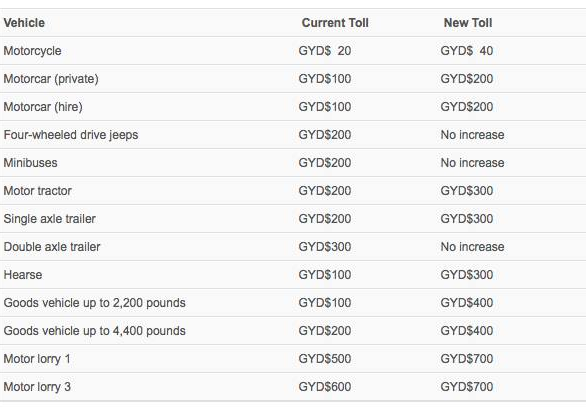 | Vehicle | Current Toll | New Toll |
|---|---|---|
| Motorcycle | GYD$ 20 | GYD$ 40 |
| Motorcar (private) | GYD$100 | GYD$200 |
| Motorcar (hire) | GYD$100 | GYD$200 |
| Four-wheeled drive jeeps | GYD$200 | No increase |
| Minibuses | GYD$200 | No increase |
| Motor tractor | GYD$200 | GYD$300 |
| Single axle trailer | GYD$200 | GYD$300 |
| Double axle trailer | GYD$300 | No increase |
| Hearse | GYD$100 | GYD$300 |
| Goods vehicle up to 2,200 pounds | GYD$100 | GYD$400 |
| Goods vehicle up to 4,400 pounds | GYD$200 | GYD$400 |
| Motor lorry 1 | GYD$500 | GYD$700 |
| Motor lorry 3 | GYD$600 | GYD$700 |